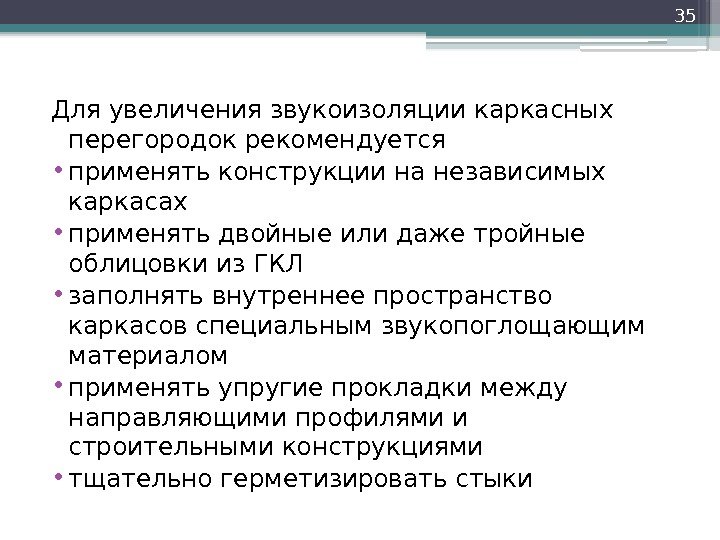 35

Для увеличения звукоизоляции каркасных перегородок рекомендуется

• применять конструкции на независимых каркасах
• применять двойные или даже тройные облицовки из ГКЛ
• заполнять внутреннее пространство каркасов специальным звукопоглощающим материалом
• применять упругие прокладки между направляющими профилями и строительными конструкциями
• тщательно герметизировать стыки